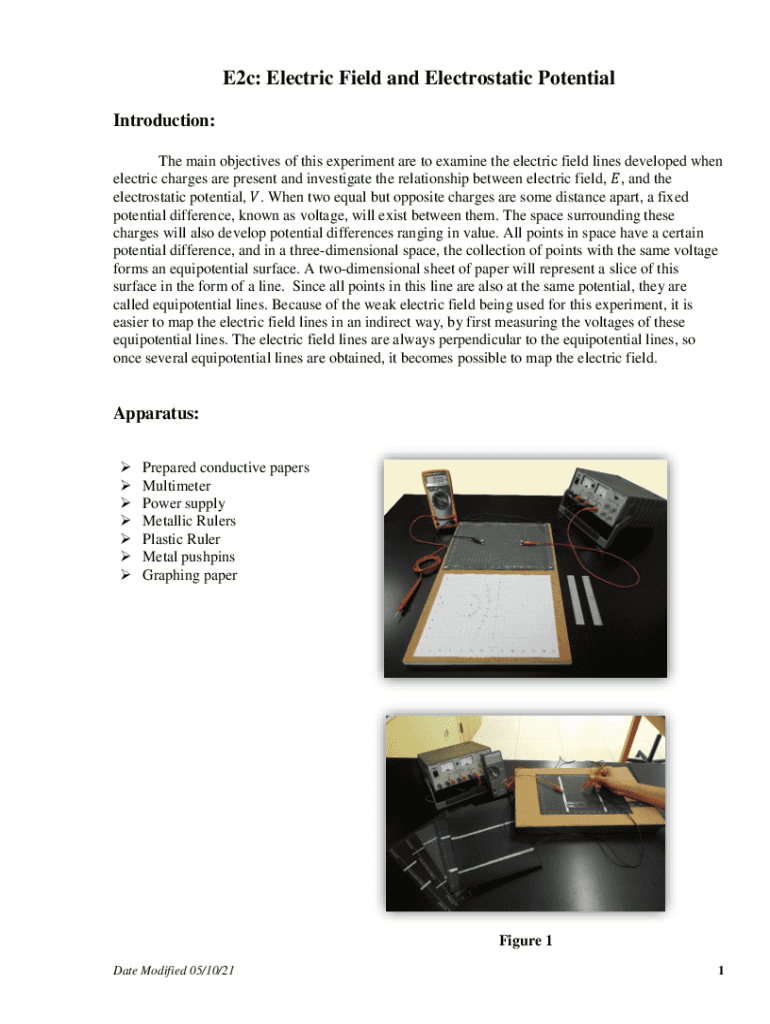 E2c: Electric Field and Electrostatic Potential

Introduction:

The main objectives of this experiment are to examine the electric field lines developed when electric charges are present and investigate the relationship between electric field, $E$, and the electrostatic potential, $V$. When two equal but opposite charges are some distance apart, a fixed potential difference, known as voltage, will exist between them. The space surrounding these charges will also develop potential differences ranging in value. All points in space have a certain potential difference, and in a three-dimensional space, the collection of points with the same voltage forms an equipotential surface. A two-dimensional sheet of paper will represent a slice of this surface in the form of a line. Since all points in this line are also at the same potential, they are called equipotential lines. Because of the weak electric field being used for this experiment, it is easier to map the electric field lines in an indirect way, by first measuring the voltages of these equipotential lines. The electric field lines are always perpendicular to the equipotential lines, so once several equipotential lines are obtained, it becomes possible to map the electric field.

Apparatus:

➢ Prepared conductive papers
➢ Multimeter
➢ Power supply
➢ Metallic Rulers
➢ Plastic Ruler
➢ Metal pushpins
➢ Graphing paper

Figure 1

Date Modified 05/10/21

1